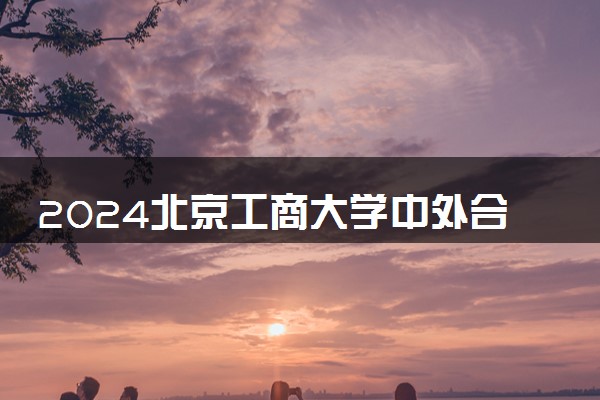 2024北京工商大学中外合